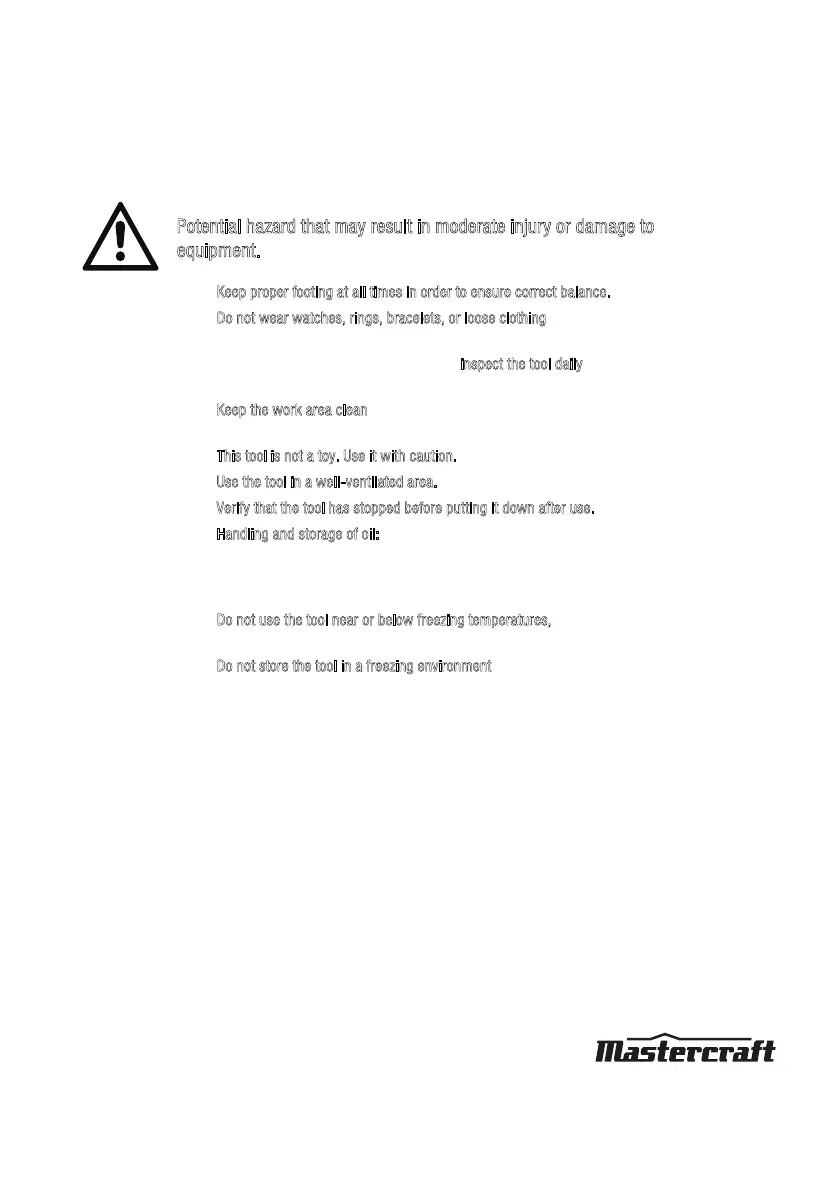 Potential hazard that may result in moderate injury or damage to equipment.

Keep proper footing at all times in order to ensure correct balance.

Do not wear watches, rings, bracelets, or loose clothing

Inspect the tool daily

Keep the work area clean

This tool is not a toy. Use it with caution.

Use the tool in a well-ventilated area.

Verify that the tool has stopped before putting it down after use.

Handling and storage of oil:

Do not use the tool near or below freezing temperatures,

Do not store the tool in a freezing environment

Mastercraft